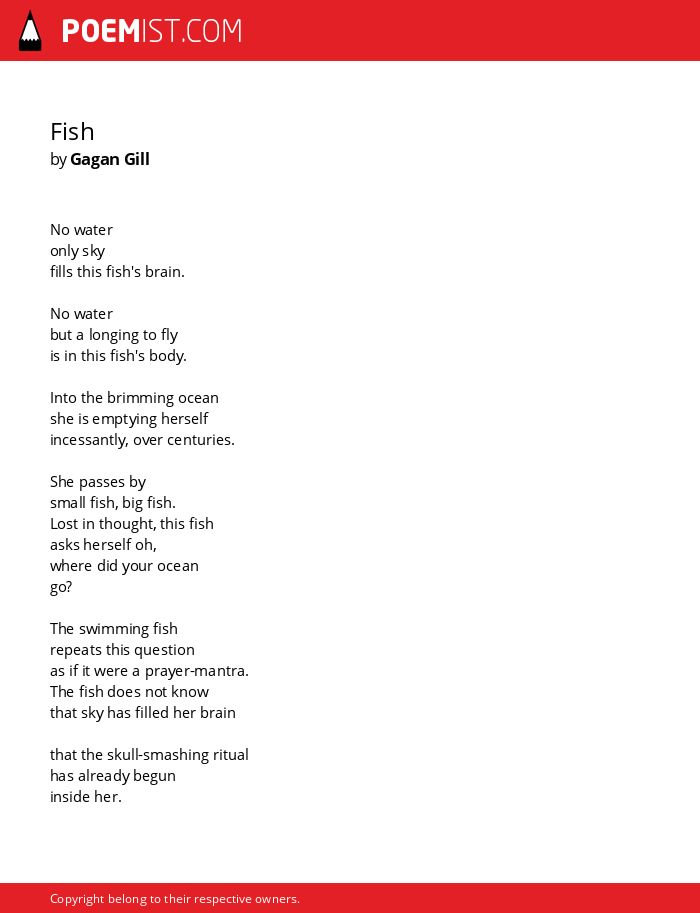 POEMIST.COM

Fish
by Gagan Gill

No water
only sky
fills this fish's brain.

No water
but a longing to fly
is in this fish's body.

Into the brimming ocean
she is emptying herself
incessantly, over centuries.

She passes by
small fish, big fish.
Lost in thought, this fish
asks herself oh,
where did your ocean
go?

The swimming fish
repeats this question
as if it were a prayer-mantra.
The fish does not know
that sky has filled her brain

that the skull-smashing ritual
has already begun
inside her.

Copyright belong to their respective owners.